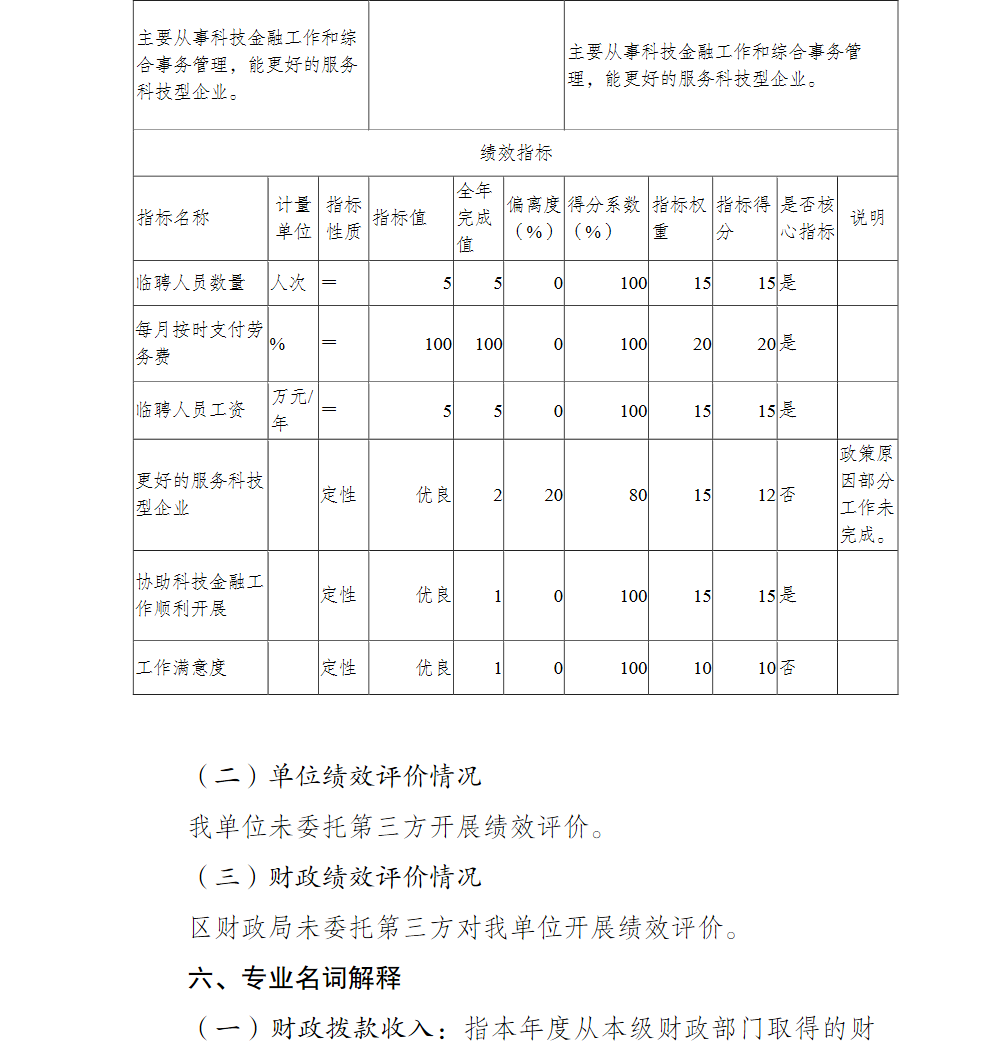 | 主要从事科技金融工作和综合事务管理，能更好的服务科技型企业。 | | 主要从事科技金融工作和综合事务管理，能更好的服务科技型企业。 |
|---|---|---|

绩效指标

| 指标名称 | 计量单位 | 指标性质 | 指标值 | 全年完成值 | 偏离度（%） | 得分系数（%） | 指标权重 | 指标得分 | 是否核心指标 | 说明 |
|---|---|---|---|---|---|---|---|---|---|---|
| 临聘人员数量 | 人次 | ＝ | 5 | 5 | 0 | 100 | 15 | 15 | 是 | |
| 每月按时支付劳务费 | % | ＝ | 100 | 100 | 0 | 100 | 20 | 20 | 是 | |
| 临聘人员工资 | 万元/年 | ＝ | 5 | 5 | 0 | 100 | 15 | 15 | 是 | |
| 更好的服务科技型企业 | | 定性 | 优良 | 2 | 20 | 80 | 15 | 12 | 否 | 政策原因部分工作未完成。 |
| 协助科技金融工作顺利开展 | | 定性 | 优良 | 1 | 0 | 100 | 15 | 15 | 是 | |
| 工作满意度 | | 定性 | 优良 | 1 | 0 | 100 | 10 | 10 | 否 | |

（二）单位绩效评价情况

我单位未委托第三方开展绩效评价。

（三）财政绩效评价情况

区财政局未委托第三方对我单位开展绩效评价。

六、专业名词解释

（一）财政拨款收入：指本年度从本级财政部门取得的财